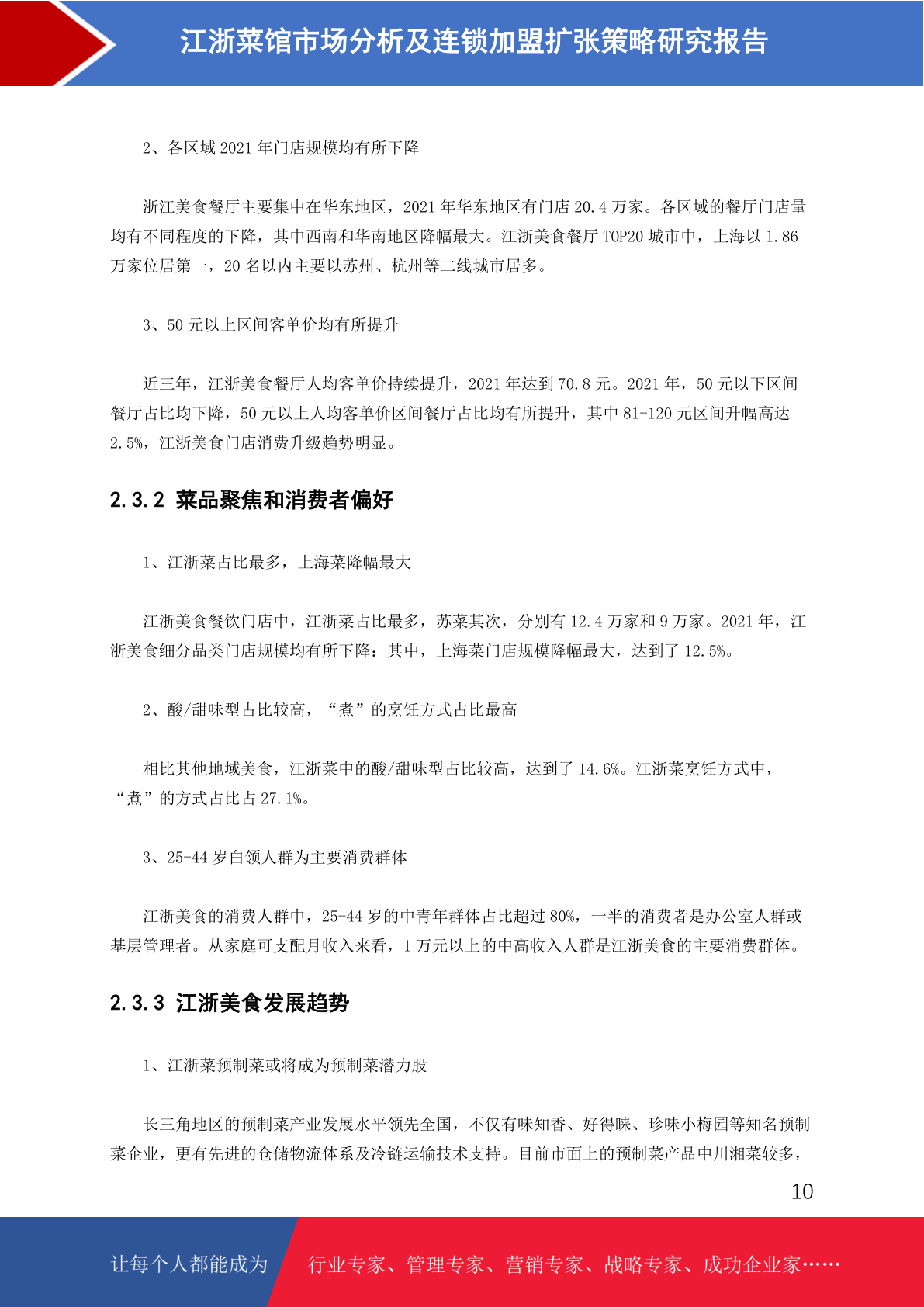 江浙菜馆市场分析及连锁加盟扩张策略研究报告

2、各区域 2021 年门店规模均有所下降

浙江美食餐厅主要集中在华东地区，2021 年华东地区有门店 20.4 万家。各区域的餐厅门店量均有不同程度的下降，其中西南和华南地区降幅最大。江浙美食餐厅 TOP20 城市中，上海以 1.86 万家位居第一，20 名以内主要以苏州、杭州等二线城市居多。

3、50 元以上区间客单价均有所提升

近三年，江浙美食餐厅人均客单价持续提升，2021 年达到 70.8 元。2021 年，50 元以下区间餐厅占比均下降，50 元以上人均客单价区间餐厅占比均有所提升，其中 81-120 元区间升幅高达 2.5%，江浙美食门店消费升级趋势明显。

2.3.2 菜品聚焦和消费者偏好

1、江浙菜占比最多，上海菜降幅最大

江浙美食餐饮门店中，江浙菜占比最多，苏菜其次，分别有 12.4 万家和 9 万家。2021 年，江浙美食细分品类门店规模均有所下降：其中，上海菜门店规模降幅最大，达到了 12.5%。

2、酸/甜味型占比较高，“煮”的烹饪方式占比最高

相比其他地域美食，江浙菜中的酸/甜味型占比较高，达到了 14.6%。江浙菜烹饪方式中，“煮”的方式占比占 27.1%。

3、25-44 岁白领人群为主要消费群体

江浙美食的消费人群中，25-44 岁的中青年群体占比超过 80%，一半的消费者是办公室人群或基层管理者。从家庭可支配月收入来看，1 万元以上的中高收入人群是江浙美食的主要消费群体。

2.3.3 江浙美食发展趋势

1、江浙菜预制菜或将成为预制菜潜力股

长三角地区的预制菜产业发展水平领先全国，不仅有味知香、好得睐、珍味小梅园等知名预制菜企业，更有先进的仓储物流体系及冷链运输技术支持。目前市面上的预制菜产品中川湘菜较多，

10

让每个人都能成为　行业专家、管理专家、营销专家、战略专家、成功企业家……